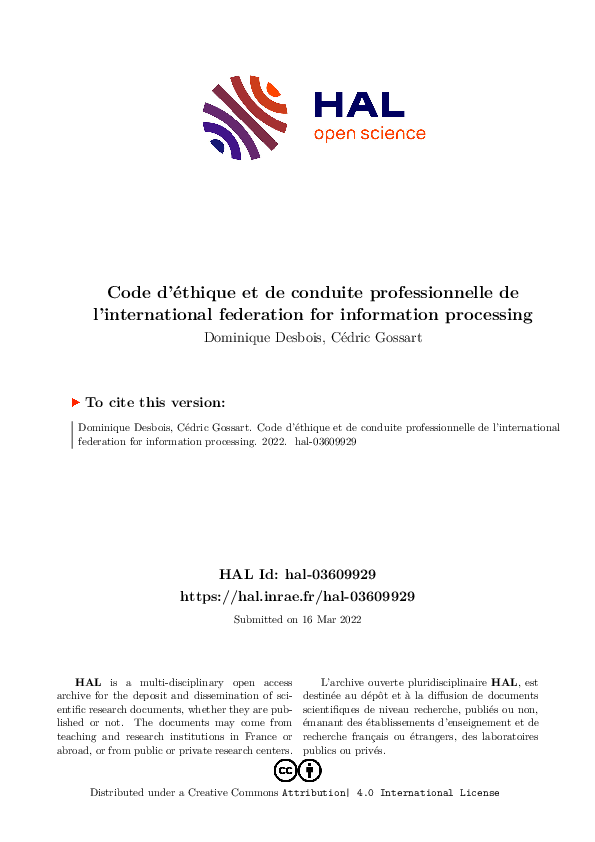 HAL
open science

Code d'éthique et de conduite professionnelle de l'international federation for information processing
Dominique Desbois, Cédric Gossart

To cite this version:

Dominique Desbois, Cédric Gossart. Code d'éthique et de conduite professionnelle de l'international federation for information processing. 2022. hal-03609929

HAL Id: hal-03609929
https://hal.inrae.fr/hal-03609929
Submitted on 16 Mar 2022

HAL is a multi-disciplinary open access archive for the deposit and dissemination of scientific research documents, whether they are published or not. The documents may come from teaching and research institutions in France or abroad, or from public or private research centers.

L'archive ouverte pluridisciplinaire HAL, est destinée au dépôt et à la diffusion de documents scientifiques de niveau recherche, publiés ou non, émanant des établissements d'enseignement et de recherche français ou étrangers, des laboratoires publics ou privés.

Distributed under a Creative Commons Attribution| 4.0 International License